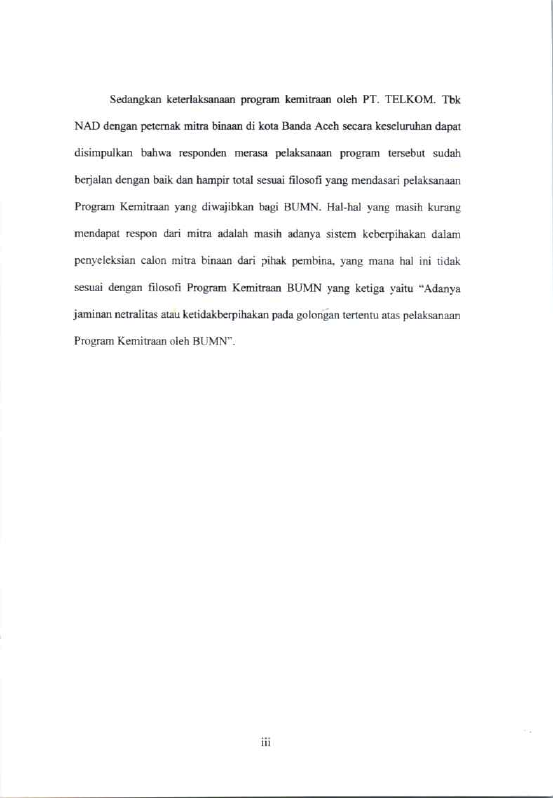 Sedangkan keterlaksanaan program kemitraan oleh PT. TELKOM. Tbk NAD dengan peternak mitra binaan di kota Banda Aceh secara keseluruhan dapat disimpulkan bahwa responden merasa pelaksanaan program tersebut sudah berjalan dengan baik dan hampir total sesuai filosofi yang mendasari pelaksanaan Program Kemitraan yang diwajibkan bagi BUMN. Hal-hal yang masih kurang mendapat respon dari mitra adalah masih adanya sistem keberpihakan dalam penyeleksian calon mitra binaan dari pihak pembina, yang mana hal ini tidak sesuai dengan filosofi Program Kemitraan BUMN yang ketiga yaitu "Adanya jaminan netralitas atau ketidakberpihakan pada golongan tertentu atas pelaksanaan Program Kemitraan oleh BUMN".

iii